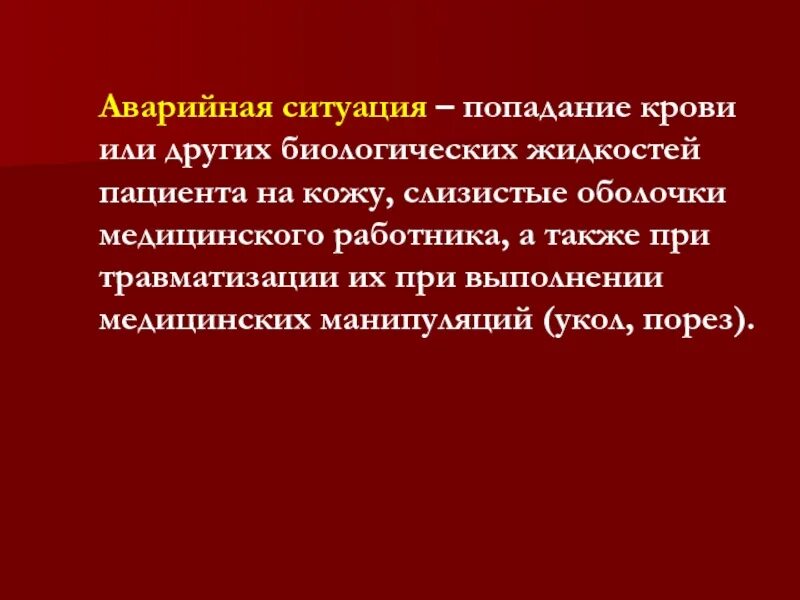 Аварийная ситуация – попадание крови или других биологических жидкостей пациента на кожу, слизистые оболочки медицинского работника, а также при травматизации их при выполнении медицинских манипуляций (укол, порез).